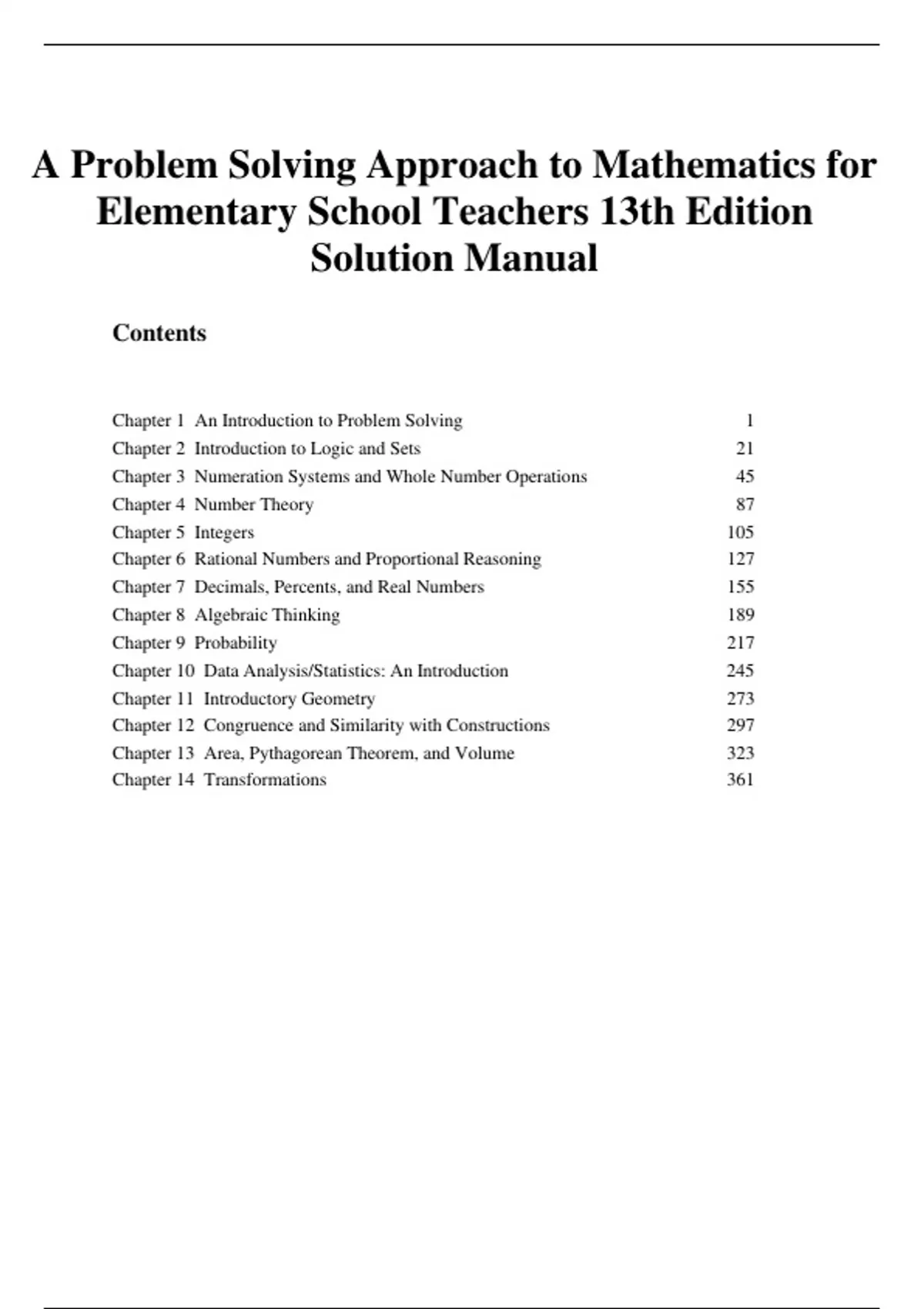 A Problem Solving Approach to Mathematics for Elementary School Teachers 13th Edition Solution Manual

Contents

Chapter 1 An Introduction to Problem Solving 1
Chapter 2 Introduction to Logic and Sets 21
Chapter 3 Numeration Systems and Whole Number Operations 45
Chapter 4 Number Theory 87
Chapter 5 Integers 105
Chapter 6 Rational Numbers and Proportional Reasoning 127
Chapter 7 Decimals, Percents, and Real Numbers 155
Chapter 8 Algebraic Thinking 189
Chapter 9 Probability 217
Chapter 10 Data Analysis/Statistics: An Introduction 245
Chapter 11 Introductory Geometry 273
Chapter 12 Congruence and Similarity with Constructions 297
Chapter 13 Area, Pythagorean Theorem, and Volume 323
Chapter 14 Transformations 361